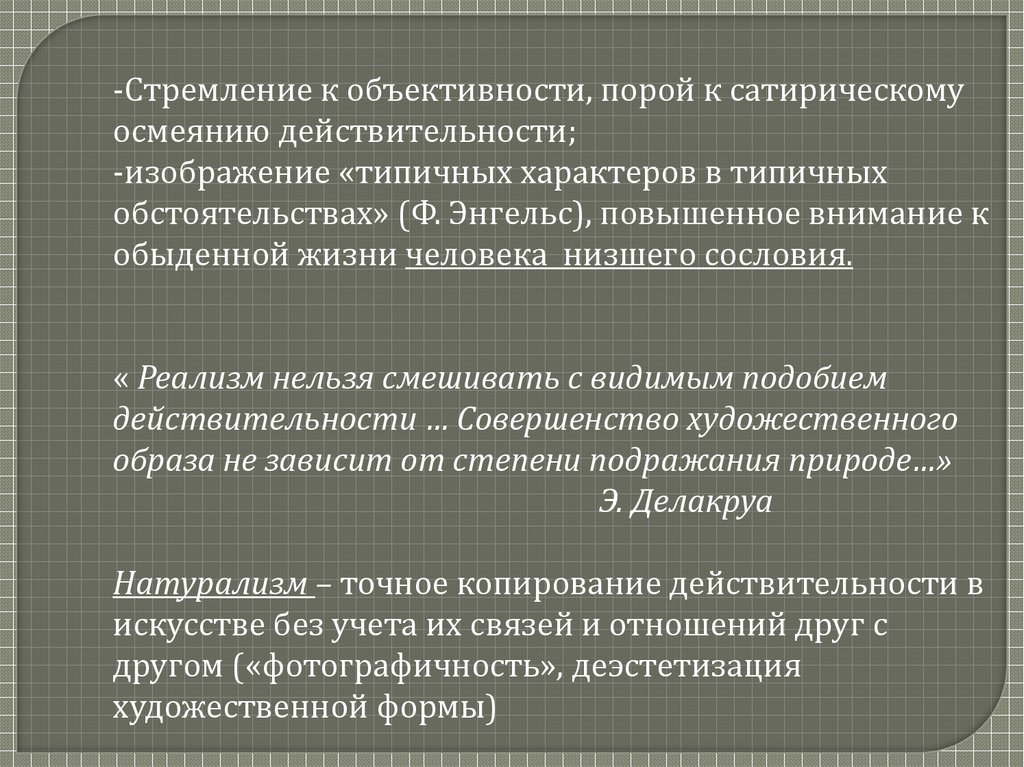 -Стремление к объективности, порой к сатирическому осмеянию действительности;
-изображение «типичных характеров в типичных обстоятельствах» (Ф. Энгельс), повышенное внимание к обыденной жизни человека низшего сословия.

« Реализм нельзя смешивать с видимым подобием действительности … Совершенство художественного образа не зависит от степени подражания природе…»
Э. Делакруа

Натурализм – точное копирование действительности в искусстве без учета их связей и отношений друг с другом («фотографичность», деэстетизация художественной формы)